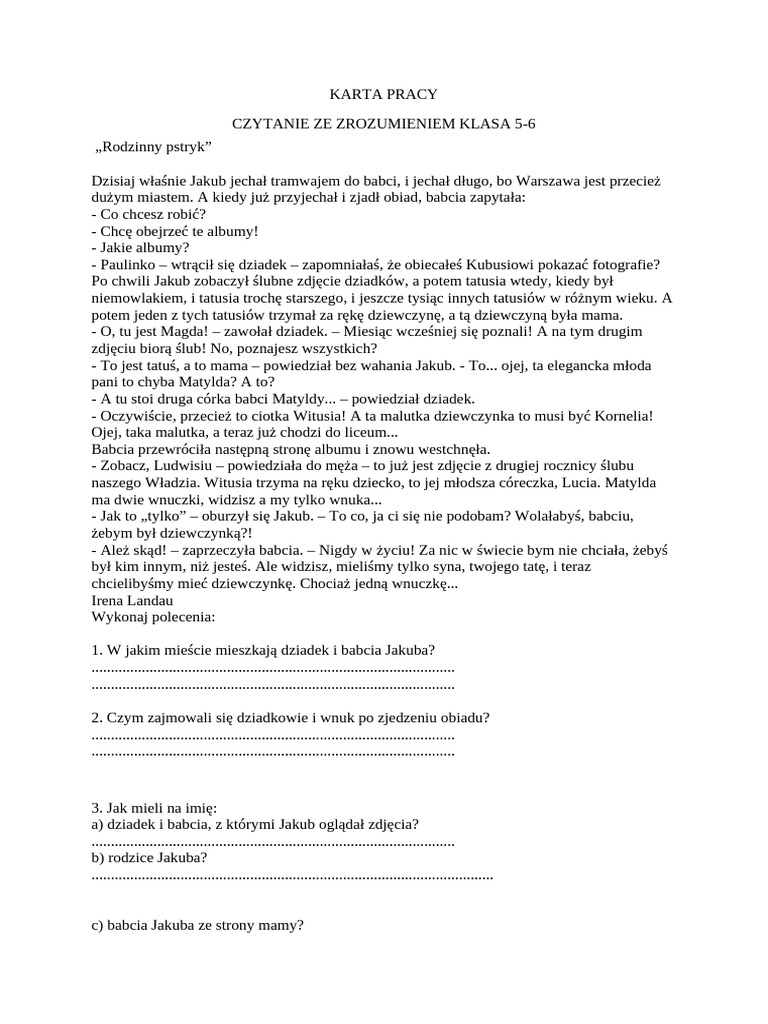 KARTA PRACY

CZYTANIE ZE ZROZUMIENIEM KLASA 5-6

„Rodzinny pstryk”

Dzisiaj właśnie Jakub jechał tramwajem do babci, i jechał długo, bo Warszawa jest przecież dużym miastem. A kiedy już przyjechał i zjadł obiad, babcia zapytała:
- Co chcesz robić?
- Chcę obejrzeć te albumy!
- Jakie albumy?
- Paulinko – wtrącił się dziadek – zapomniałaś, że obiecałeś Kubusiowi pokazać fotografie?
Po chwili Jakub zobaczył ślubne zdjęcie dziadków, a potem tatusia wtedy, kiedy był niemowlakiem, i tatusia trochę starszego, i jeszcze tysiąc innych tatusiów w różnym wieku. A potem jeden z tych tatusiów trzymał za rękę dziewczynę, a tą dziewczyną była mama.
- O, tu jest Magda! – zawołał dziadek. – Miesiąc wcześniej się poznali! A na tym drugim zdjęciu biorą ślub! No, poznajesz wszystkich?
- To jest tatuś, a to mama – powiedział bez wahania Jakub. - To... ojej, ta elegancka młoda pani to chyba Matylda? A to?
- A tu stoi druga córka babci Matyldy... – powiedział dziadek.
- Oczywiście, przecież to ciotka Witusia! A ta malutka dziewczynka to musi być Kornelia! Ojej, taka malutka, a teraz już chodzi do liceum...
Babcia przewróciła następną stronę albumu i znowu westchnęła.
- Zobacz, Ludwisiu – powiedziała do męża – to już jest zdjęcie z drugiej rocznicy ślubu naszego Władzia. Witusia trzyma na ręku dziecko, to jej młodsza córeczka, Lucia. Matylda ma dwie wnuczki, widzisz a my tylko wnuka...
- Jak to „tylko” – oburzył się Jakub. – To co, ja ci się nie podobam? Wolałabyś, babciu, żebym był dziewczynką?!
- Ależ skąd! – zaprzeczyła babcia. – Nigdy w życiu! Za nic w świecie bym nie chciała, żebyś był kim innym, niż jesteś. Ale widzisz, mieliśmy tylko syna, twojego tatę, i teraz chcielibyśmy mieć dziewczynkę. Chociaż jedną wnuczkę...
Irena Landau
Wykonaj polecenia:

1. W jakim mieście mieszkają dziadek i babcia Jakuba?
.............................................................................................
.............................................................................................

2. Czym zajmowali się dziadkowie i wnuk po zjedzeniu obiadu?
.............................................................................................
.............................................................................................

3. Jak mieli na imię:
a) dziadek i babcia, z którymi Jakub oglądał zdjęcia?
.............................................................................................
b) rodzice Jakuba?
.......................................................................................................

c) babcia Jakuba ze strony mamy?